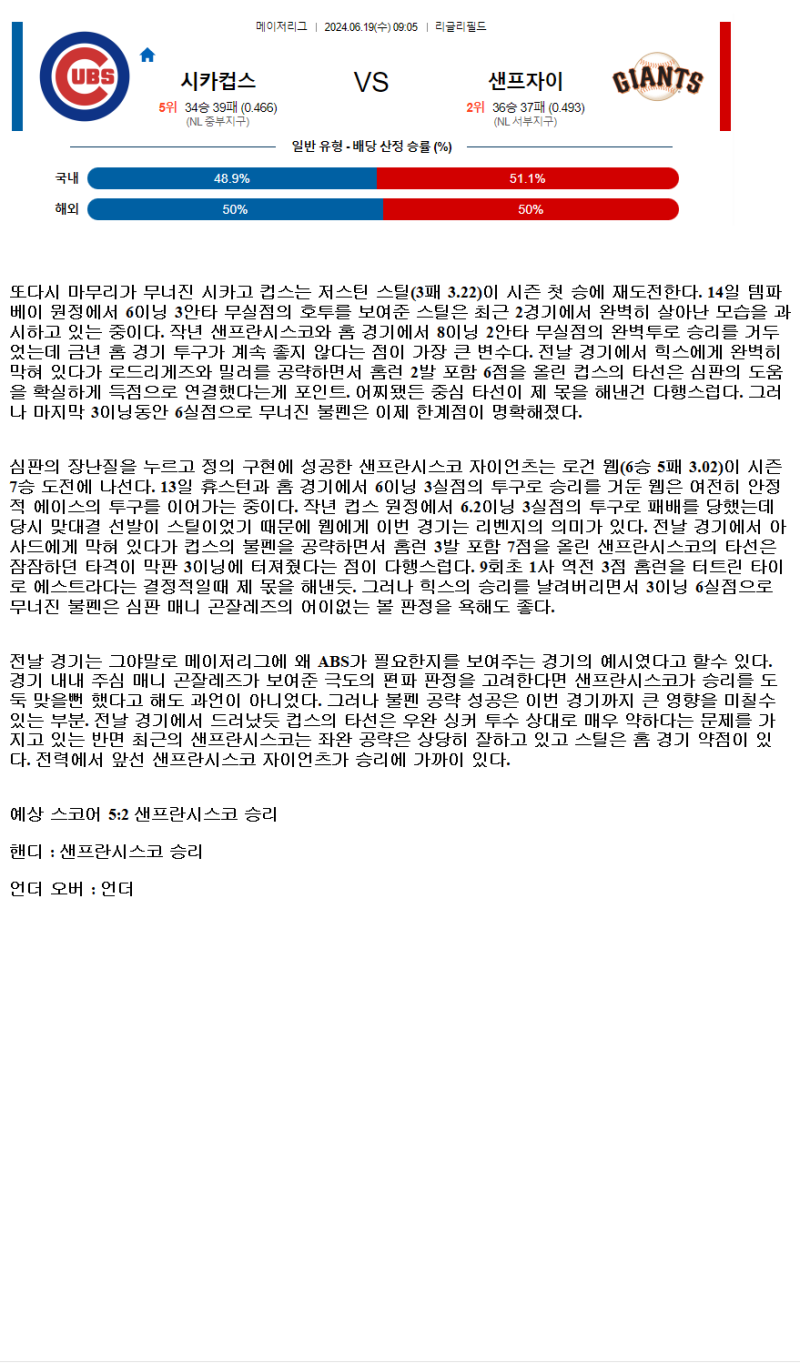 메이저리그 | 2024.06.19(수) 09:05 | 리글리필드

CUBS

시카컵스

5위 34승 39패 (0.466)
(NL 중부지구)

VS

샌프자이

2위 36승 37패 (0.493)
(NL 서부지구)

GIANTS

일반 유형 - 배당 산정 승률 (%)

국내 48.9% 51.1%

해외 50% 50%

또다시 마무리가 무너진 시카고 컵스는 저스틴 스틸(3패 3.22)이 시즌 첫 승에 재도전한다. 14일 템파베이 원정에서 6이닝 3안타 무실점의 호투를 보여준 스틸은 최근 2경기에서 완벽히 살아난 모습을 과시하고 있는 중이다. 작년 샌프란시스코와 홈 경기에서 8이닝 2안타 무실점의 완벽투로 승리를 거두었는데 금년 홈 경기 투구가 계속 좋지 않다는 점이 가장 큰 변수다. 전날 경기에서 힉스에게 완벽히 막혀 있다가 로드리게즈와 밀러를 공략하면서 홈런 2발 포함 6점을 올린 컵스의 타선은 심판의 도움을 확실하게 득점으로 연결했다는게 포인트. 어찌됐든 중심 타선이 제 몫을 해낸건 다행스럽다. 그러나 마지막 3이닝동안 6실점으로 무너진 불펜은 이제 한계점이 명확해졌다.

심판의 장난질을 누르고 정의 구현에 성공한 샌프란시스코 자이언츠는 로건 웹(6승 5패 3.02)이 시즌 7승 도전에 나선다. 13일 휴스턴과 홈 경기에서 6이닝 3실점의 투구로 승리를 거둔 웹은 여전히 안정적 에이스의 투구를 이어가는 중이다. 작년 컵스 원정에서 6.2이닝 3실점의 투구로 패배를 당했는데 당시 맞대결 선발이 스틸이었기 때문에 웹에게 이번 경기는 리벤지의 의미가 있다. 전날 경기에서 아사드에게 막혀 있다가 컵스의 불펜을 공략하면서 홈런 3발 포함 7점을 올린 샌프란시스코의 타선은 잠잠하던 타격이 막판 3이닝에 터져줬다는 점이 다행스럽다. 9회초 1사 역전 3점 홈런을 터트린 타이로 에스트라다는 결정적일때 제 몫을 해낸듯. 그러나 힉스의 승리를 날려버리면서 3이닝 6실점으로 무너진 불펜은 심판 매니 곤잘레즈의 어이없는 볼 판정을 욕해도 좋다.

전날 경기는 그야말로 메이저리그에 왜 ABS가 필요한지를 보여주는 경기의 예시였다고 할수 있다. 경기 내내 주심 매니 곤잘레즈가 보여준 극도의 편파 판정을 고려한다면 샌프란시스코가 승리를 도둑 맞을뻔 했다고 해도 과언이 아니었다. 그러나 불펜 공략 성공은 이번 경기까지 큰 영향을 미칠수 있는 부분. 전날 경기에서 드러났듯 컵스의 타선은 우완 싱커 투수 상대로 매우 약하다는 문제를 가지고 있는 반면 최근의 샌프란시스코는 좌완 공략은 상당히 잘하고 있고 스틸은 홈 경기 약점이 있다. 전력에서 앞선 샌프란시스코 자이언츠가 승리에 가까이 있다.

예상 스코어 5:2 샌프란시스코 승리

핸디 : 샌프란시스코 승리

언더 오버 : 언더